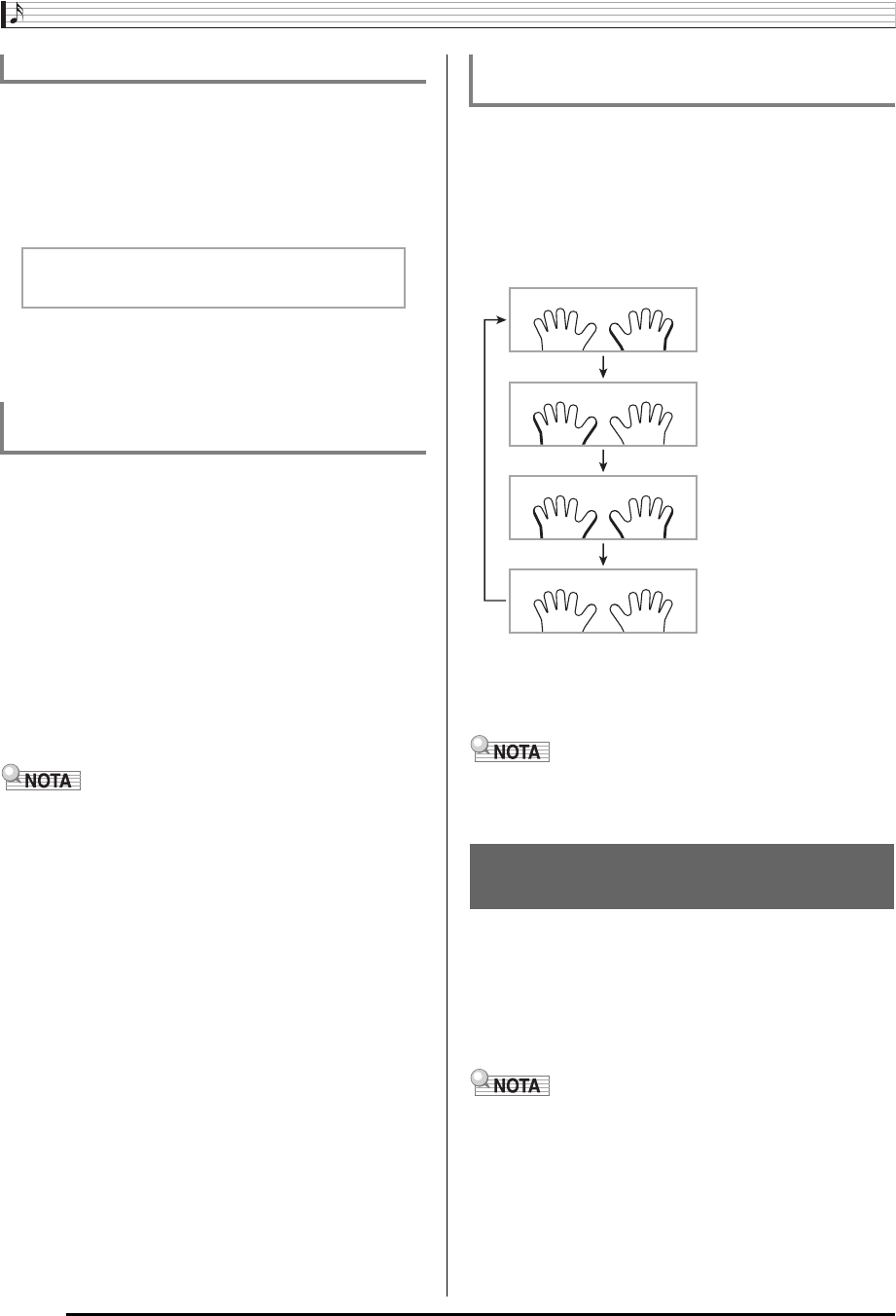 NOTA

NOTA

NOTA